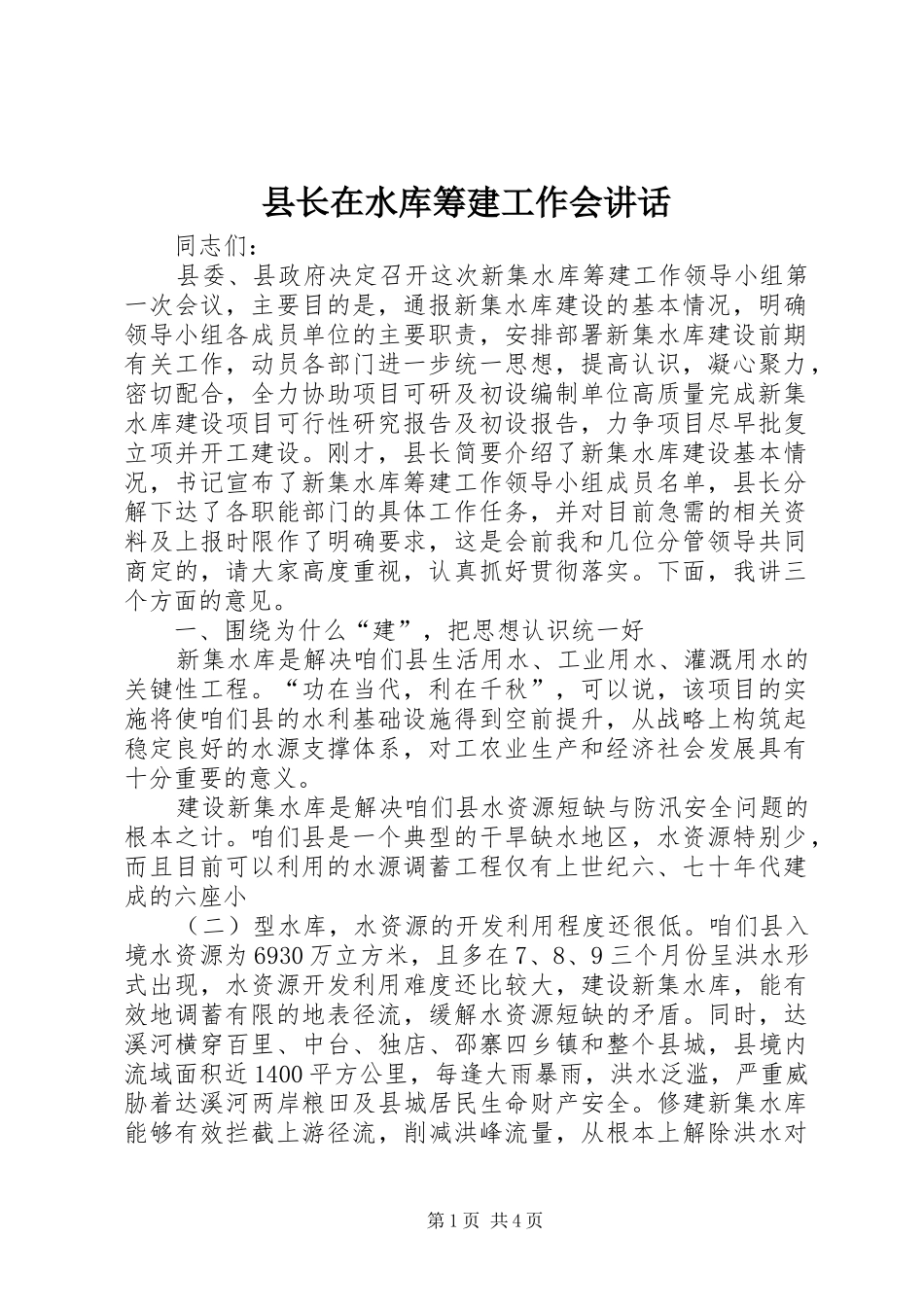 县长在水库筹建工作会讲话

同志们：

县委、县政府决定召开这次新集水库筹建工作领导小组第一次会议，主要目的是，通报新集水库建设的基本情况，明确领导小组各成员单位的主要职责，安排部署新集水库建设前期有关工作，动员各部门进一步统一思想，提高认识，凝心聚力，密切配合，全力协助项目可研及初设编制单位高质量完成新集水库建设项目可行性研究报告及初设报告，力争项目尽早批复立项并开工建设。刚才，县长简要介绍了新集水库建设基本情况，书记宣布了新集水库筹建工作领导小组成员名单，县长分解下达了各职能部门的具体工作任务，并对目前急需的相关资料及上报时限作了明确要求，这是会前我和几位分管领导共同商定的，请大家高度重视，认真抓好贯彻落实。下面，我讲三个方面的意见。

一、围绕为什么“建”，把思想认识统一好

新集水库是解决咱们县生活用水、工业用水、灌溉用水的关键性工程。“功在当代，利在千秋”，可以说，该项目的实施将使咱们县的水利基础设施得到空前提升，从战略上构筑起稳定良好的水源支撑体系，对工农业生产和经济社会发展具有十分重要的意义。

建设新集水库是解决咱们县水资源短缺与防汛安全问题的根本之计。咱们县是一个典型的干旱缺水地区，水资源特别少，而且目前可以利用的水源调蓄工程仅有上世纪六、七十年代建成的六座小

（二）型水库，水资源的开发利用程度还很低。咱们县入境水资源为6930万立方米，且多在7、8、9三个月份呈洪水形式出现，水资源开发利用难度还比较大，建设新集水库，能有效地调蓄有限的地表径流，缓解水资源短缺的矛盾。同时，达溪河横穿百里、中台、独店、邵寨四乡镇和整个县城，县境内流域面积近1400平方公里，每逢大雨暴雨，洪水泛滥，严重威胁着达溪河两岸粮田及县城居民生命财产安全。修建新集水库能够有效拦截上游径流，削减洪峰流量，从根本上解除洪水对

第1页 共4页